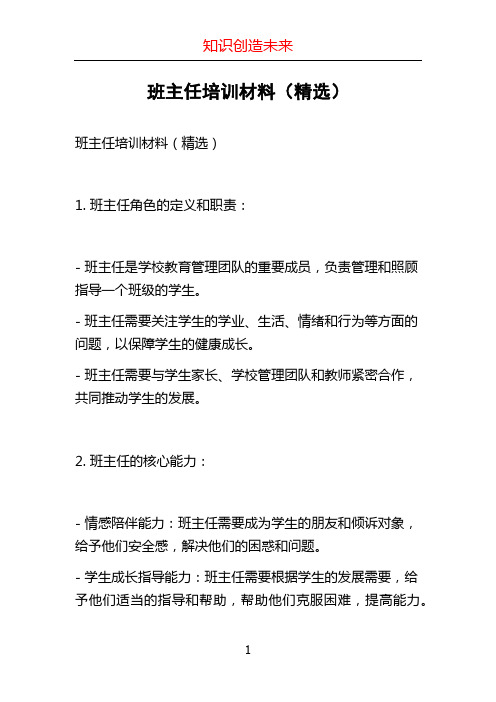 知识创造未来

班主任培训材料（精选）

班主任培训材料（精选）

1. 班主任角色的定义和职责：

- 班主任是学校教育管理团队的重要成员，负责管理和照顾指导一个班级的学生。

- 班主任需要关注学生的学业、生活、情绪和行为等方面的问题，以保障学生的健康成长。

- 班主任需要与学生家长、学校管理团队和教师紧密合作，共同推动学生的发展。

2. 班主任的核心能力：

- 情感陪伴能力：班主任需要成为学生的朋友和倾诉对象，给予他们安全感，解决他们的困惑和问题。

- 学生成长指导能力：班主任需要根据学生的发展需要，给予他们适当的指导和帮助，帮助他们克服困难，提高能力。

1